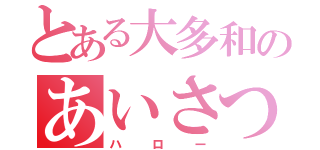 とある大多和の
あいさつ
ハロー